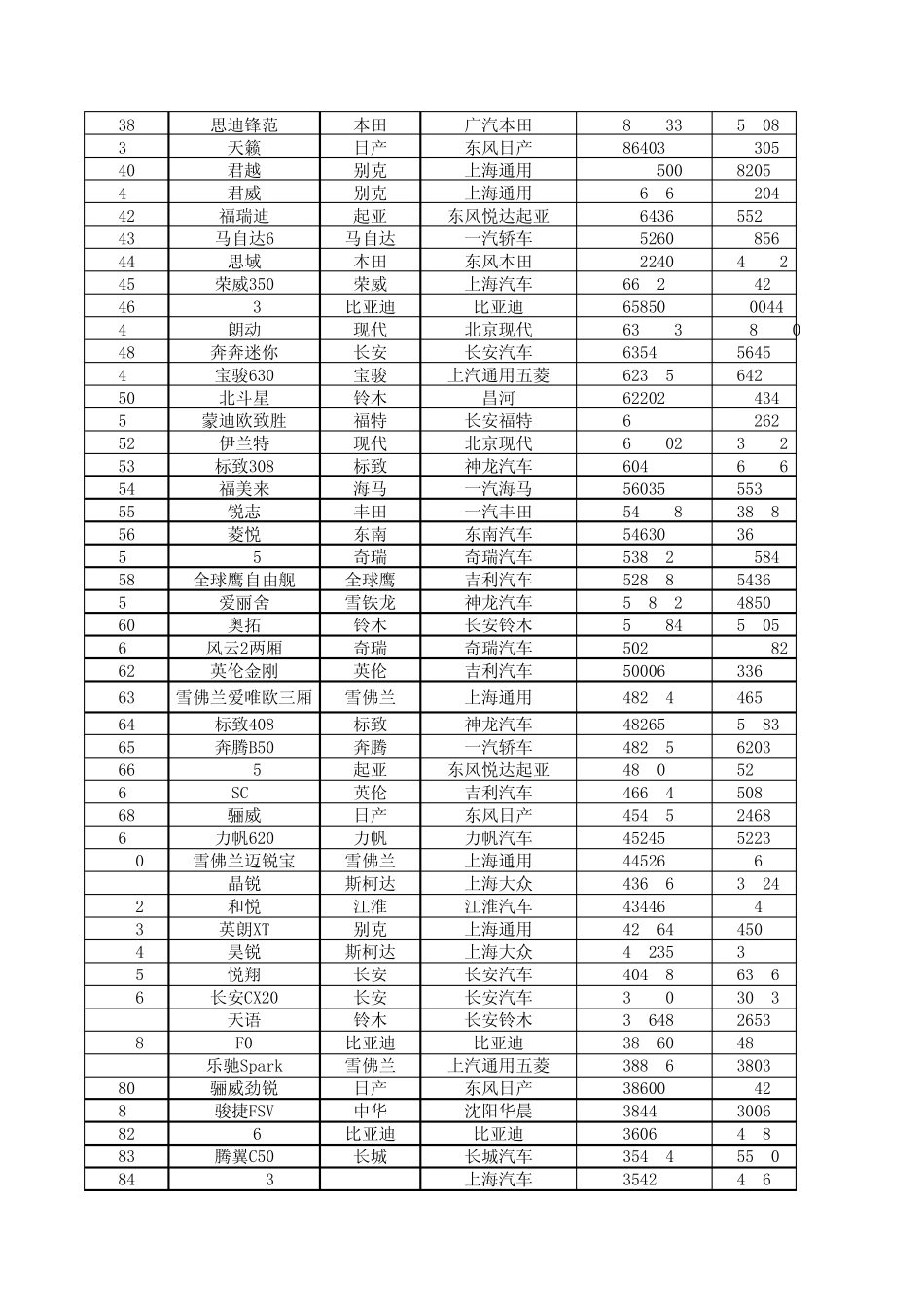 | 38 | 思迪锋范 | 本田 | 广汽本田 | 8 33 | 5 08 |
|---|---|---|---|---|---|
| 3 | 天籁 | 日产 | 东风日产 | 86403 | 305 |
| 40 | 君越 | 别克 | 上海通用 | 500 | 8205 |
| 4 | 君威 | 别克 | 上海通用 | 6 6 | 204 |
| 42 | 福瑞迪 | 起亚 | 东风悦达起亚 | 6436 | 552 |
| 43 | 马自达6 | 马自达 | 一汽轿车 | 5260 | 856 |
| 44 | 思域 | 本田 | 东风本田 | 2240 | 4 2 |
| 45 | 荣威350 | 荣威 | 上海汽车 | 66 2 | 42 |
| 46 | 3 | 比亚迪 | 比亚迪 | 65850 | 0044 |
| 4 | 朗动 | 现代 | 北京现代 | 63 3 | 8 0 |
| 48 | 奔奔迷你 | 长安 | 长安汽车 | 6354 | 5645 |
| 4 | 宝骏630 | 宝骏 | 上汽通用五菱 | 623 5 | 642 |
| 50 | 北斗星 | 铃木 | 昌河 | 62202 | 434 |
| 5 | 蒙迪欧致胜 | 福特 | 长安福特 | 6 | 262 |
| 52 | 伊兰特 | 现代 | 北京现代 | 6 02 | 3 2 |
| 53 | 标致308 | 标致 | 神龙汽车 | 604 | 6 6 |
| 54 | 福美来 | 海马 | 一汽海马 | 56035 | 553 |
| 55 | 锐志 | 丰田 | 一汽丰田 | 54 8 | 38 8 |
| 56 | 菱悦 | 东南 | 东南汽车 | 54630 | 36 |
| 5 | 5 | 奇瑞 | 奇瑞汽车 | 538 2 | 584 |
| 58 | 全球鹰自由舰 | 全球鹰 | 吉利汽车 | 528 8 | 5436 |
| 5 | 爱丽舍 | 雪铁龙 | 神龙汽车 | 5 8 2 | 4850 |
| 60 | 奥拓 | 铃木 | 长安铃木 | 5 84 | 5 05 |
| 6 | 风云2两厢 | 奇瑞 | 奇瑞汽车 | 502 | 82 |
| 62 | 英伦金刚 | 英伦 | 吉利汽车 | 50006 | 336 |
| 63 | 雪佛兰爱唯欧三厢 | 雪佛兰 | 上海通用 | 482 4 | 465 |
| 64 | 标致408 | 标致 | 神龙汽车 | 48265 | 5 83 |
| 65 | 奔腾B50 | 奔腾 | 一汽轿车 | 482 5 | 6203 |
| 66 | 5 | 起亚 | 东风悦达起亚 | 48 0 | 52 |
| 6 | SC | 英伦 | 吉利汽车 | 466 4 | 508 |
| 68 | 骊威 | 日产 | 东风日产 | 454 5 | 2468 |
| 6 | 力帆620 | 力帆 | 力帆汽车 | 45245 | 5223 |
| 0 | 雪佛兰迈锐宝 | 雪佛兰 | 上海通用 | 44526 | 6 |
| | 晶锐 | 斯柯达 | 上海大众 | 436 6 | 3 24 |
| 2 | 和悦 | 江淮 | 江淮汽车 | 43446 | 4 |
| 3 | 英朗XT | 别克 | 上海通用 | 42 64 | 450 |
| 4 | 昊锐 | 斯柯达 | 上海大众 | 4 235 | 3 |
| 5 | 悦翔 | 长安 | 长安汽车 | 404 8 | 63 6 |
| 6 | 长安CX20 | 长安 | 长安汽车 | 3 0 | 30 3 |
| | 天语 | 铃木 | 长安铃木 | 3 648 | 2653 |
| 8 | F0 | 比亚迪 | 比亚迪 | 38 60 | 48 |
| | 乐驰Spark | 雪佛兰 | 上汽通用五菱 | 388 6 | 3803 |
| 80 | 骊威劲锐 | 日产 | 东风日产 | 38600 | 42 |
| 8 | 骏捷FSV | 中华 | 沈阳华晨 | 3844 | 3006 |
| 82 | 6 | 比亚迪 | 比亚迪 | 3606 | 4 8 |
| 83 | 腾翼C50 | 长城 | 长城汽车 | 354 4 | 55 0 |
| 84 | 3 | | 上海汽车 | 3542 | 4 6 |